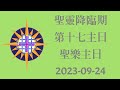 聖靈降臨期
第十七主日
聖樂主日
2023-09-24